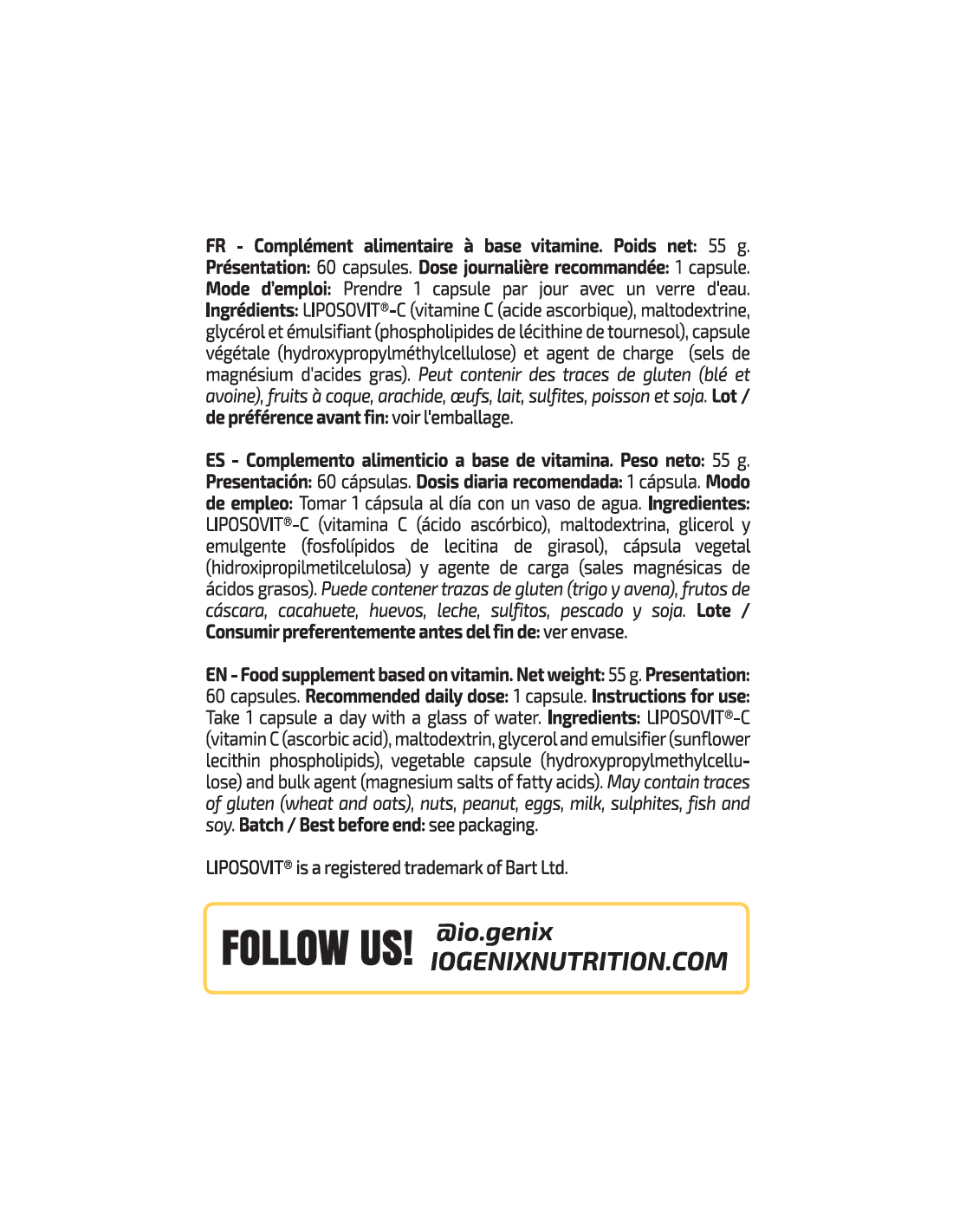 FR - Complément alimentaire à base vitamine. Poids net: 55 g. Présentation: 60 capsules. Dose journalière recommandée: 1 capsule. Mode d'emploi: Prendre 1 capsule par jour avec un verre d'eau. Ingrédients: LIPOSOVIT®-C (vitamine C (acide ascorbique), maltodextrine, glycérol et émulsifiant (phospholipides de lécithine de tournesol), capsule végétale (hydroxypropylméthylcellulose) et agent de charge (sels de magnésium d'acides gras). Peut contenir des traces de gluten (blé et avoine), fruits à coque, arachide, œufs, lait, sulfites, poisson et soja. Lot / de préférence avant fin: voir l'emballage.

ES - Complemento alimenticio a base de vitamina. Peso neto: 55 g. Presentación: 60 cápsulas. Dosis diaria recomendada: 1 cápsula. Modo de empleo: Tomar 1 cápsula al día con un vaso de agua. Ingredientes: LIPOSOVIT®-C (vitamina C (ácido ascórbico), maltodextrina, glicerol y emulgente (fosfolípidos de lecitina de girasol), cápsula vegetal (hidroxipropilmetilcelulosa) y agente de carga (sales magnésicas de ácidos grasos). Puede contener trazas de gluten (trigo y avena), frutos de cáscara, cacahuete, huevos, leche, sulfitos, pescado y soja. Lote / Consumir preferentemente antes del fin de: ver envase.

EN - Food supplement based on vitamin. Net weight: 55 g. Presentation: 60 capsules. Recommended daily dose: 1 capsule. Instructions for use: Take 1 capsule a day with a glass of water. Ingredients: LIPOSOVIT®-C (vitamin C (ascorbic acid), maltodextrin, glycerol and emulsifier (sunflower lecithin phospholipids), vegetable capsule (hydroxypropylmethylcellulose) and bulk agent (magnesium salts of fatty acids). May contain traces of gluten (wheat and oats), nuts, peanut, eggs, milk, sulphites, fish and soy. Batch / Best before end: see packaging.

LIPOSOVIT® is a registered trademark of Bart Ltd.

FOLLOW US! @io.genix
IOGENIXNUTRITION.COM